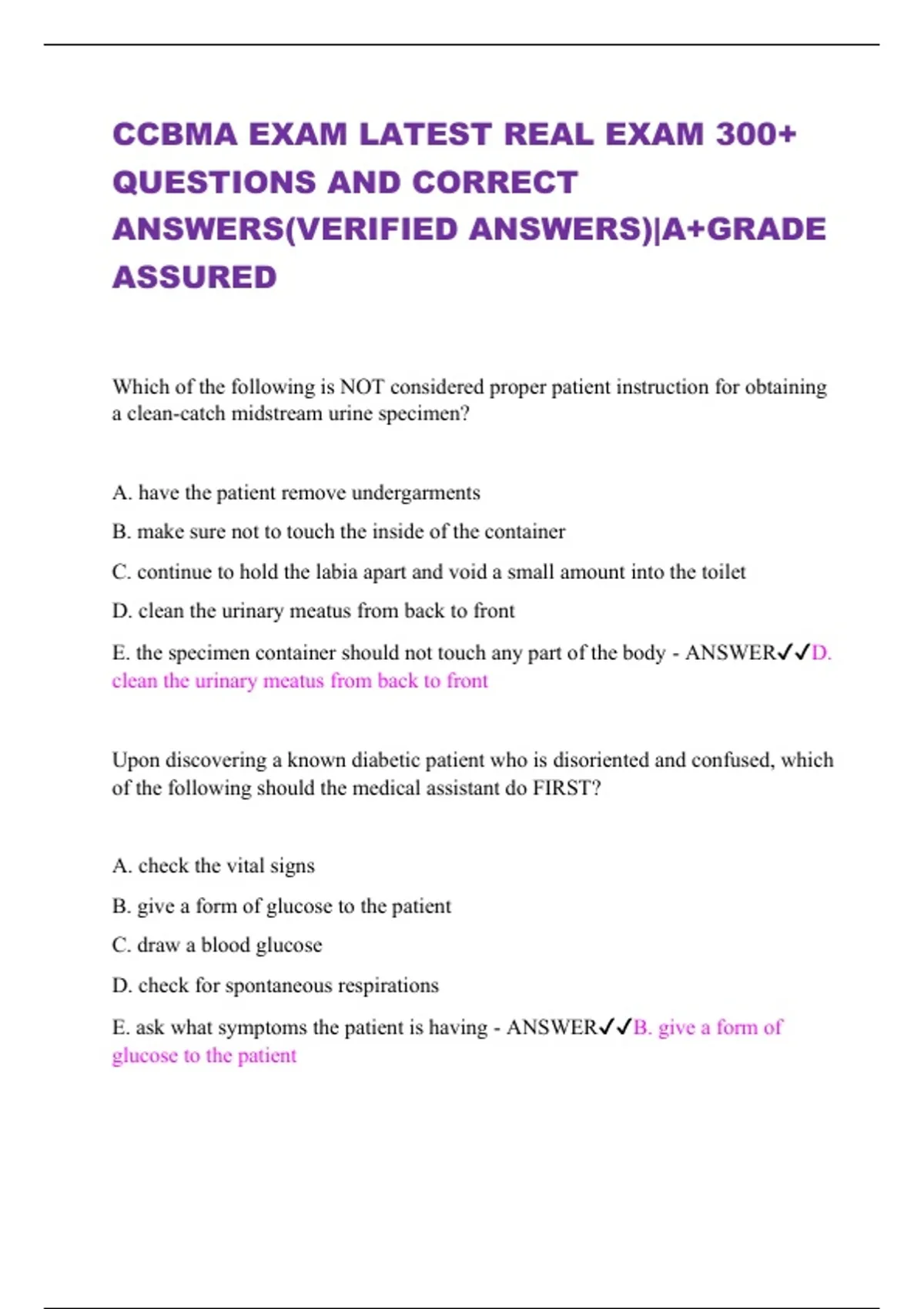 CCBMA EXAM LATEST REAL EXAM 300+ QUESTIONS AND CORRECT ANSWERS(VERIFIED ANSWERS)|A+GRADE ASSURED

Which of the following is NOT considered proper patient instruction for obtaining a clean-catch midstream urine specimen?

A. have the patient remove undergarments

B. make sure not to touch the inside of the container

C. continue to hold the labia apart and void a small amount into the toilet

D. clean the urinary meatus from back to front

E. the specimen container should not touch any part of the body - ANSWER✓✓D. clean the urinary meatus from back to front

Upon discovering a known diabetic patient who is disoriented and confused, which of the following should the medical assistant do FIRST?

A. check the vital signs

B. give a form of glucose to the patient

C. draw a blood glucose

D. check for spontaneous respirations

E. ask what symptoms the patient is having - ANSWER✓✓B. give a form of glucose to the patient